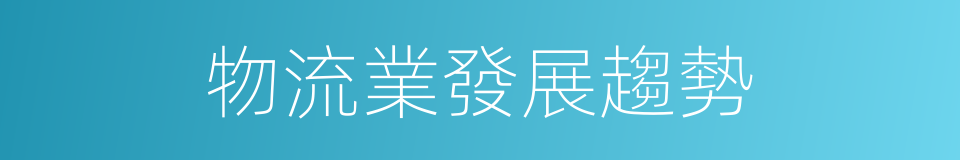 物流業發展趨勢